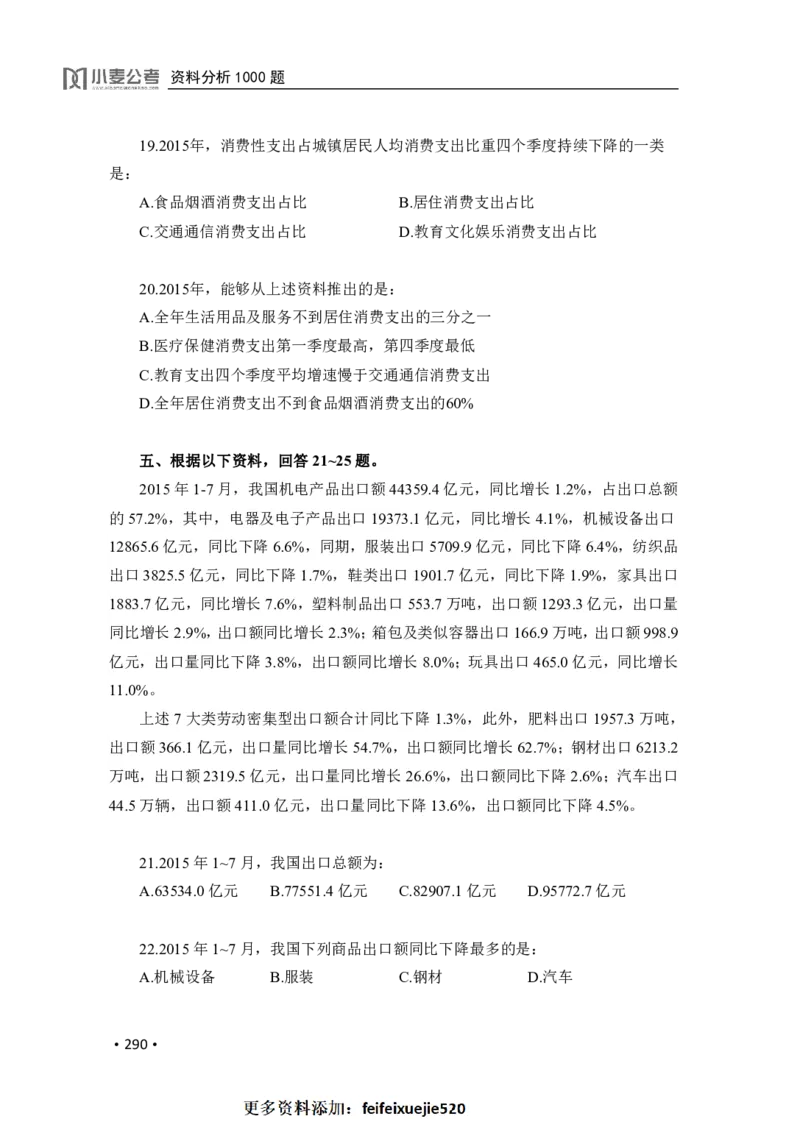 小麦公考 资料分析 1000 题

19.2015年，消费性支出占城镇居民人均消费支出比重四个季度持续下降的一类是：
A.食品烟酒消费支出占比 B.居住消费支出占比
C.交通通信消费支出占比 D.教育文化娱乐消费支出占比

20.2015年，能够从上述资料推出的是：
A.全年生活用品及服务不到居住消费支出的三分之一
B.医疗保健消费支出第一季度最高，第四季度最低
C.教育支出四个季度平均增速慢于交通通信消费支出
D.全年居住消费支出不到食品烟酒消费支出的60%

五、根据以下资料，回答 21~25 题。
2015 年 1-7 月，我国机电产品出口额 44359.4 亿元，同比增长 1.2%，占出口总额的 57.2%，其中，电器及电子产品出口 19373.1 亿元，同比增长 4.1%，机械设备出口 12865.6 亿元，同比下降 6.6%，同期，服装出口 5709.9 亿元，同比下降 6.4%，纺织品出口 3825.5 亿元，同比下降 1.7%，鞋类出口 1901.7 亿元，同比下降 1.9%，家具出口 1883.7 亿元，同比增长 7.6%，塑料制品出口 553.7 万吨，出口额 1293.3 亿元，出口量同比增长 2.9%，出口额同比增长 2.3%；箱包及类似容器出口 166.9 万吨，出口额 998.9 亿元，出口量同比下降 3.8%，出口额同比增长 8.0%；玩具出口 465.0 亿元，同比增长 11.0%。
上述 7 大类劳动密集型出口额合计同比下降 1.3%，此外，肥料出口 1957.3 万吨，出口额 366.1 亿元，出口量同比增长 54.7%，出口额同比增长 62.7%；钢材出口 6213.2 万吨，出口额 2319.5 亿元，出口量同比增长 26.6%，出口额同比下降 2.6%；汽车出口 44.5 万辆，出口额 411.0 亿元，出口量同比下降 13.6%，出口额同比下降 4.5%。

21.2015 年 1~7 月，我国出口总额为：
A.63534.0 亿元 B.77551.4 亿元 C.82907.1 亿元 D.95772.7 亿元

22.2015 年 1~7 月，我国下列商品出口额同比下降最多的是：
A.机械设备 B.服装 C.钢材 D.汽车

• 290 •

更多资料添加：feifeixuejie520